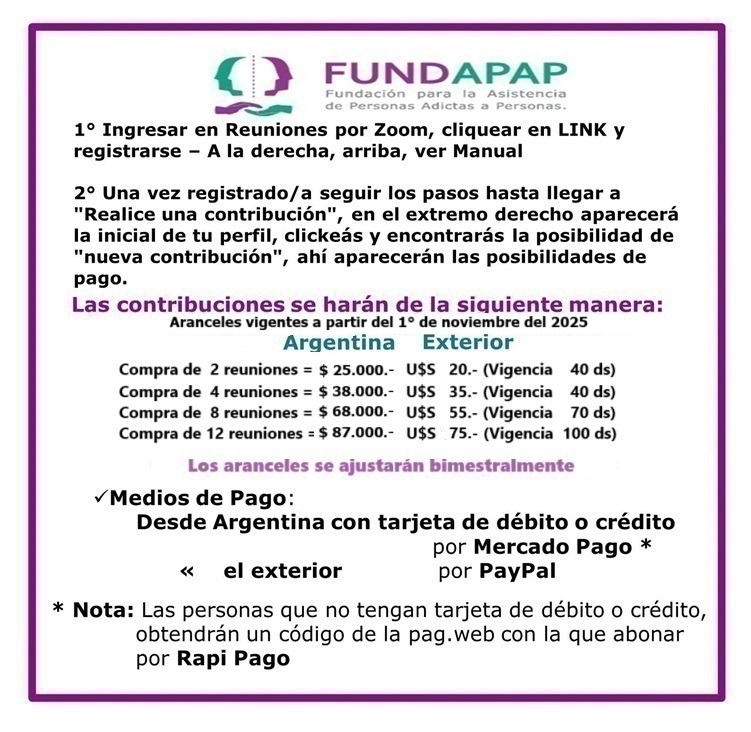 FUNDAPAP
Fundación para la Asistencia
de Personas Adictas a Personas.

1° Ingresar en Reuniones por Zoom, cliquear en LINK y registrarse – A la derecha, arriba, ver Manual

2° Una vez registrado/a seguir los pasos hasta llegar a "Realice una contribución", en el extremo derecho aparecerá la inicial de tu perfil, clickeás y encontrarás la posibilidad de "nueva contribución", ahí aparecerán las posibilidades de pago.

Las contribuciones se harán de la siguiente manera:
Aranceles vigentes a partir del 1° de noviembre del 2025

Argentina Exterior

Compra de 2 reuniones = $ 25.000.- U$S 20.- (Vigencia 40 ds)
Compra de 4 reuniones = $ 38.000.- U$S 35.- (Vigencia 40 ds)
Compra de 8 reuniones = $ 68.000.- U$S 55.- (Vigencia 70 ds)
Compra de 12 reuniones = $ 87.000.- U$S 75.- (Vigencia 100 ds)

Los aranceles se ajustarán bimestralmente

✓Medios de Pago:
Desde Argentina con tarjeta de débito o crédito
por Mercado Pago *
« el exterior por PayPal

* Nota: Las personas que no tengan tarjeta de débito o crédito, obtendrán un código de la pag.web con la que abonar por Rapi Pago